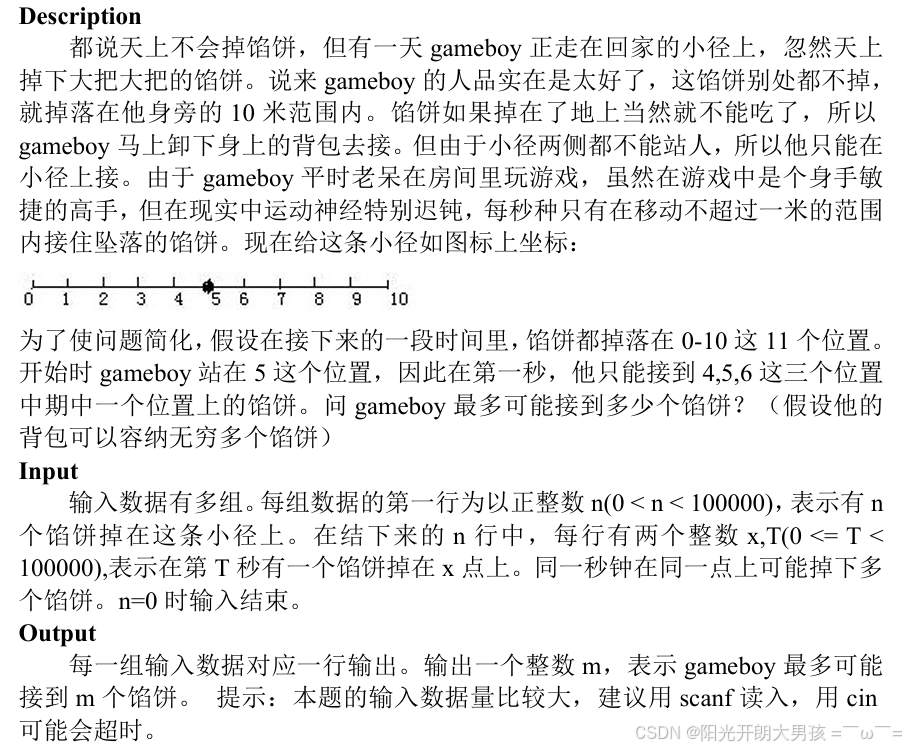 **Description**

都说天上不会掉馅饼，但有一天 gameboy 正走在回家的小径上，忽然天上掉下大把大把的馅饼。说来 gameboy 的人品实在是太好了，这馅饼别处都不掉，就掉落在他身旁的 10 米范围内。馅饼如果掉在了地上当然就不能吃了，所以 gameboy 马上卸下身上的背包去接。但由于小径两侧都不能站人，所以他只能在小径上接。由于 gameboy 平时老呆在房间里玩游戏，虽然在游戏中是个身手敏捷的高手，但在现实中运动神经特别迟钝，每秒种只有在移动不超过一米的范围内接住坠落的馅饼。现在给这条小径如图标上坐标：

0 1 2 3 4 5 6 7 8 9 10

为了使问题简化，假设在接下来的一段时间里，馅饼都掉落在 0-10 这 11 个位置。开始时 gameboy 站在 5 这个位置，因此在第一秒，他只能接到 4,5,6 这三个位置中期中一个位置上的馅饼。问 gameboy 最多可能接到多少个馅饼？（假设他的背包可以容纳无穷多个馅饼）

**Input**

输入数据有多组。每组数据的第一行为以正整数 n(0 < n < 100000)，表示有 n 个馅饼掉在这条小径上。在结下来的 n 行中，每行有两个整数 x,T(0 <= T < 100000),表示在第 T 秒有一个馅饼掉在 x 点上。同一秒钟在同一点上可能掉下多个馅饼。n=0 时输入结束。

**Output**

每一组输入数据对应一行输出。输出一个整数 m，表示 gameboy 最多可能接到 m 个馅饼。 提示：本题的输入数据量比较大，建议用 scanf 读入，用 cin 可能会超时。

CSDN @阳光开朗大男孩 =￣ω￣=